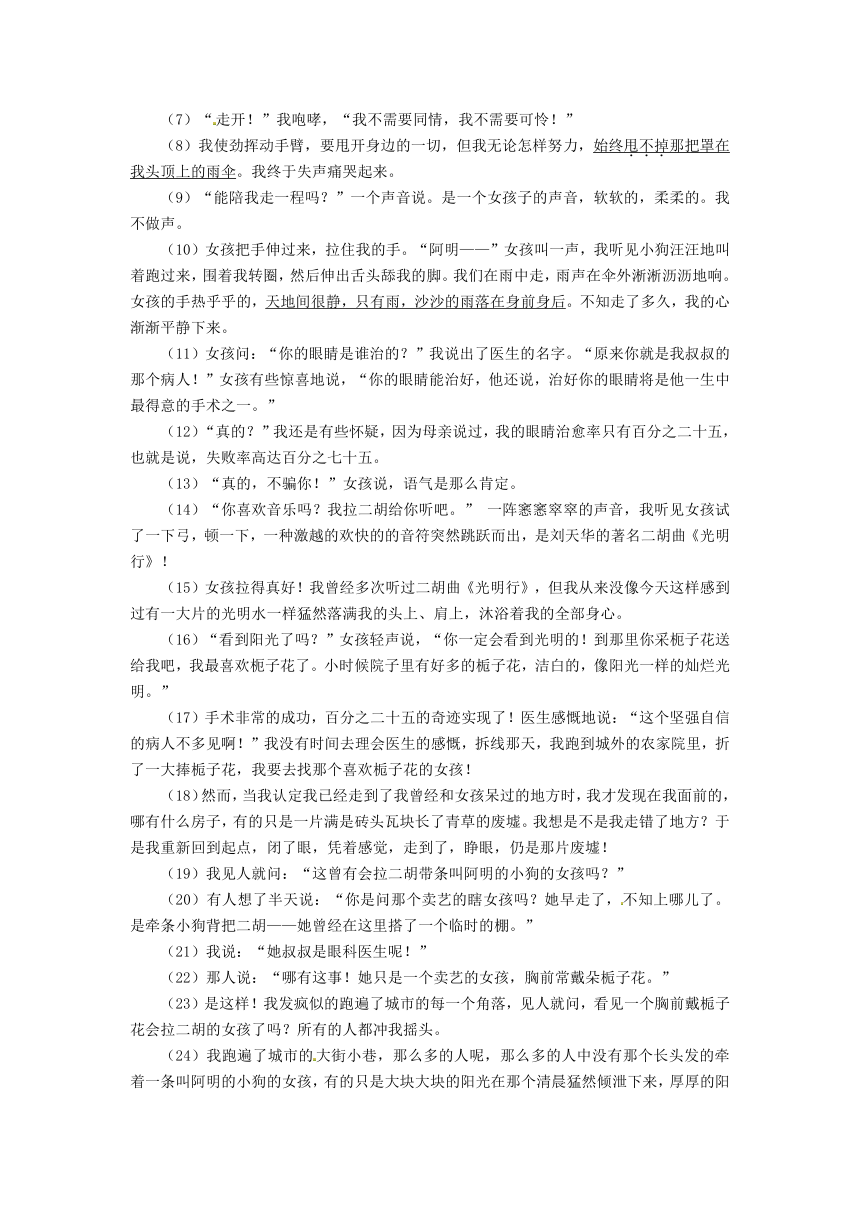 （7）“走开！”我咆哮，“我不需要同情，我不需要可怜！”

（8）我使劲挥动手臂，要甩开身边的一切，但我无论怎样努力，始终甩不掉那把罩在我头顶上的雨伞。我终于失声痛哭起来。

（9）“能陪我走一程吗？”一个声音说。是一个女孩子的声音，软软的，柔柔的。我不做声。

（10）女孩把手伸过来，拉住我的手。“阿明——”女孩叫一声，我听见小狗汪汪地叫着跑过来，围着我转圈，然后伸出舌头舔我的脚。我们在雨中走，雨声在伞外淅淅沥沥地响。女孩的手热乎乎的，天地间很静，只有雨，沙沙的雨落在身前身后。不知走了多久，我的心渐渐平静下来。

（11）女孩问：“你的眼睛是谁治的？”我说出了医生的名字。“原来你就是我叔叔的那个病人！”女孩有些惊喜地说，“你的眼睛能治好，他还说，治好你的眼睛将是他一生中最得意的手术之一。”

（12）“真的？”我还是有些怀疑，因为母亲说过，我的眼睛治愈率只有百分之二十五，也就是说，失败率高达百分之七十五。

（13）“真的，不骗你！”女孩说，语气是那么肯定。

（14）“你喜欢音乐吗？我拉二胡给你听吧。” 一阵窸窸窣窣的声音，我听见女孩试了一下弓，顿一下，一种激越的欢快的的音符突然跳跃而出，是刘天华的著名二胡曲《光明行》！

（15）女孩拉得真好！我曾经多次听过二胡曲《光明行》，但我从来没像今天这样感到过有一大片的光明水一样猛然落满我的头上、肩上，沐浴着我的全部身心。

（16）“看到阳光了吗？”女孩轻声说，“你一定会看到光明的！到那里你采栀子花送给我吧，我最喜欢栀子花了。小时候院子里有好多的栀子花，洁白的，像阳光一样的灿烂光明。”

（17）手术非常的成功，百分之二十五的奇迹实现了！医生感慨地说：“这个坚强自信的病人不多见啊！”我没有时间去理会医生的感慨，拆线那天，我跑到城外的农家院里，折了一大捧栀子花，我要去找那个喜欢栀子花的女孩！

（18）然而，当我认定我已经走到了我曾经和女孩呆过的地方时，我才发现在我面前的，哪有什么房子，有的只是一片满是砖头瓦块长了青草的废墟。我想是不是我走错了地方？于是我重新回到起点，闭了眼，凭着感觉，走到了，睁眼，仍是那片废墟！

（19）我见人就问：“这曾有会拉二胡带条叫阿明的小狗的女孩吗？”

（20）有人想了半天说：“你是问那个卖艺的瞎女孩吗？她早走了，不知上哪儿了。是牵条小狗背把二胡——她曾经在这里搭了一个临时的棚。”

（21）我说：“她叔叔是眼科医生呢！”

（22）那人说：“哪有这事！她只是一个卖艺的女孩，胸前常戴朵栀子花。”

（23）是这样！我发疯似的跑遍了城市的每一个角落，见人就问，看见一个胸前戴栀子花会拉二胡的女孩了吗？所有的人都冲我摇头。

（24）我跑遍了城市的大街小巷，那么多的人呢，那么多的人中没有那个长头发的牵着一条叫阿明的小狗的女孩，有的只是大块大块的阳光在那个清晨猛然倾泄下来，厚厚的阳